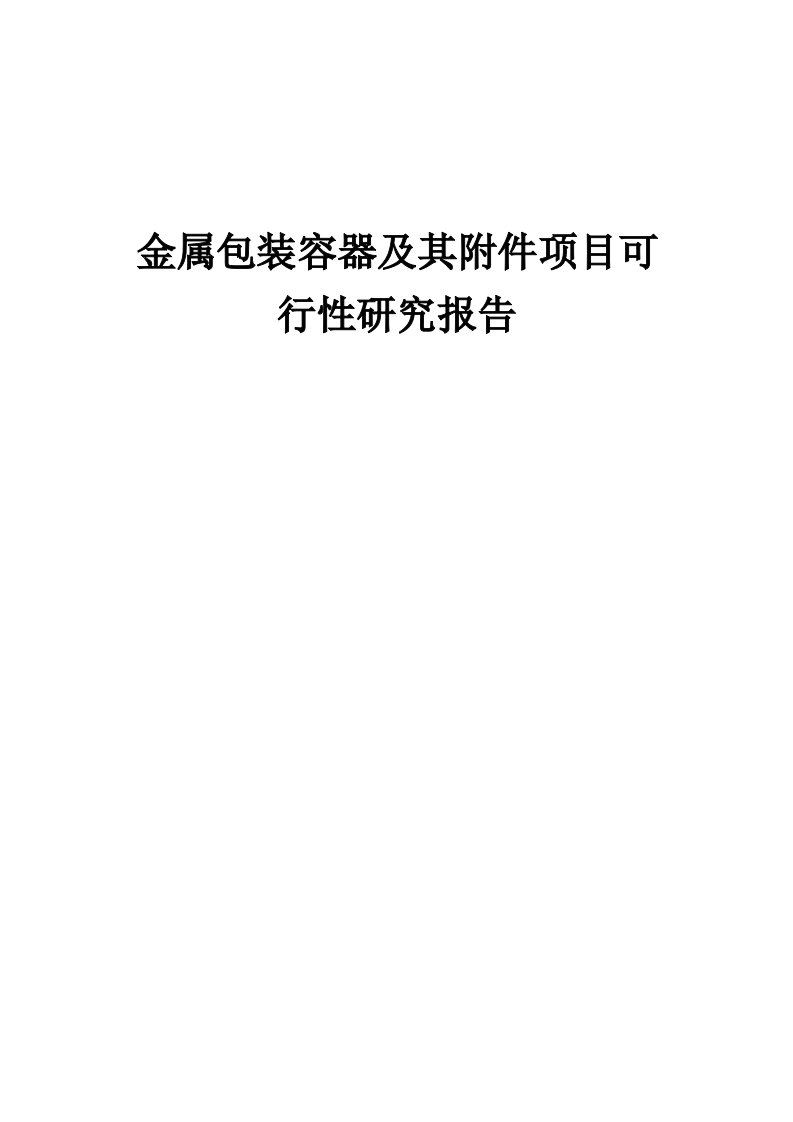 金属包装容器及其附件项目可行性研究报告